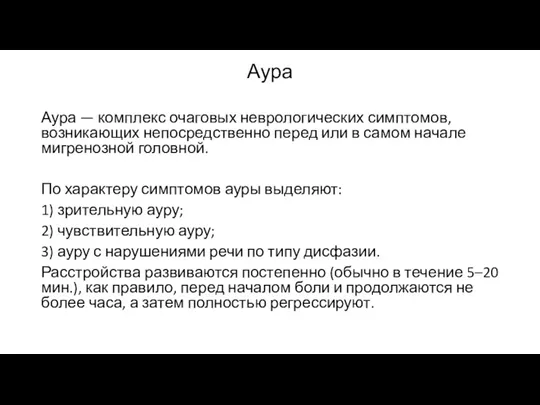 Аура

Аура — комплекс очаговых неврологических симптомов, возникающих непосредственно перед или в самом начале мигренозной головной.

По характеру симптомов ауры выделяют:
1) зрительную ауру;
2) чувствительную ауру;
3) ауру с нарушениями речи по типу дисфазии.
Расстройства развиваются постепенно (обычно в течение 5–20 мин.), как правило, перед началом боли и продолжаются не более часа, а затем полностью регрессируют.